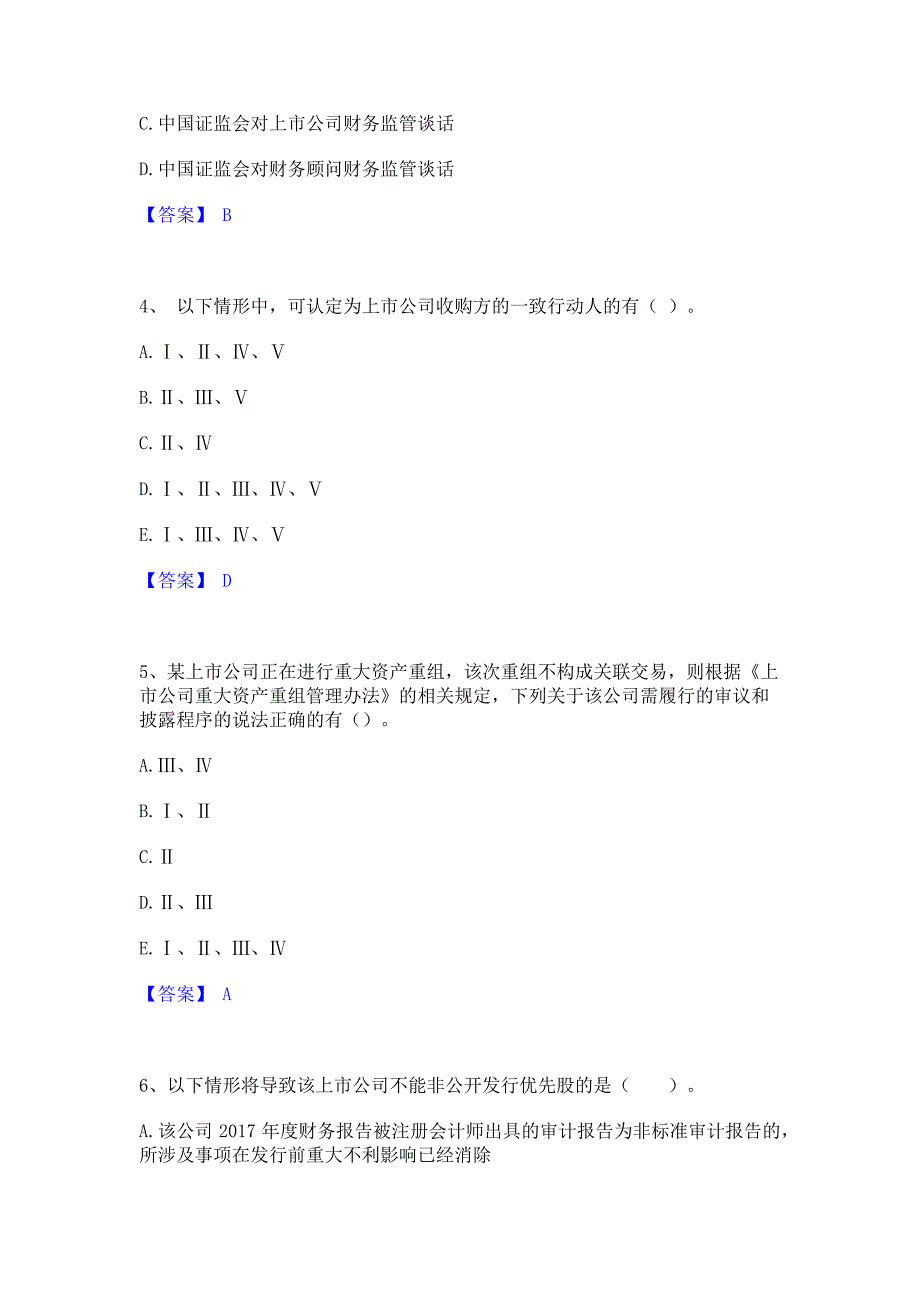 C. 中国证监会对上市公司财务监管谈话

D. 中国证监会对财务顾问财务监管谈话

【答案】 B

4、 以下情形中，可认定为上市公司收购方的一致行动人的有（ ）。

A. Ⅰ、Ⅱ、Ⅳ、Ⅴ

B. Ⅱ、Ⅲ、Ⅴ

C. Ⅱ、Ⅳ

D. Ⅰ、Ⅱ、Ⅲ、Ⅳ、Ⅴ

E. Ⅰ、Ⅲ、Ⅳ、Ⅴ

【答案】 D

5、某上市公司正在进行重大资产重组，该次重组不构成关联交易，则根据《上市公司重大资产重组管理办法》的相关规定，下列关于该公司需履行的审议和披露程序的说法正确的有（）。

A. Ⅲ、Ⅳ

B. Ⅰ、Ⅱ

C. Ⅱ

D. Ⅱ、Ⅲ

E. Ⅰ、Ⅱ、Ⅲ、Ⅳ

【答案】 A

6、以下情形将导致该上市公司不能非公开发行优先股的是（　　）。

A. 该公司 2017 年度财务报告被注册会计师出具的审计报告为非标准审计报告的，所涉及事项在发行前重大不利影响已经消除